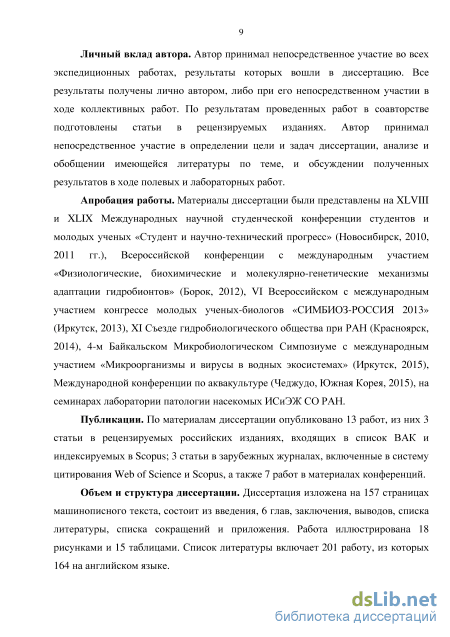 9

**Личный вклад автора.** Автор принимал непосредственное участие во всех экспедиционных работах, результаты которых вошли в диссертацию. Все результаты получены лично автором, либо при его непосредственном участии в ходе коллективных работ. По результатам проведенных работ в соавторстве подготовлены статьи в рецензируемых изданиях. Автор принимал непосредственное участие в определении цели и задач диссертации, анализе и обобщении имеющейся литературы по теме, и обсуждении полученных результатов в ходе полевых и лабораторных работ.

**Апробация работы.** Материалы диссертации были представлены на XLVIII и XLIX Международных научной студенческой конференции студентов и молодых ученых «Студент и научно-технический прогресс» (Новосибирск, 2010, 2011 гг.), Всероссийской конференции с международным участием «Физиологические, биохимические и молекулярно-генетические механизмы адаптации гидробионтов» (Борок, 2012), VI Всероссийском с международным участием конгрессе молодых ученых-биологов «СИМБИОЗ-РОССИЯ 2013» (Иркутск, 2013), XI Съезде гидробиологического общества при РАН (Красноярск, 2014), 4-м Байкальском Микробиологическом Симпозиуме с международным участием «Микроорганизмы и вирусы в водных экосистемах» (Иркутск, 2015), Международной конференции по аквакультуре (Чеджудо, Южная Корея, 2015), на семинарах лаборатории патологии насекомых ИСиЭЖ СО РАН.

**Публикации.** По материалам диссертации опубликовано 13 работ, из них 3 статьи в рецензируемых российских изданиях, входящих в список ВАК и индексируемых в Scopus; 3 статьи в зарубежных журналах, включенные в систему цитирования Web of Science и Scopus, а также 7 работ в материалах конференций.

**Объем и структура диссертации.** Диссертация изложена на 157 страницах машинописного текста, состоит из введения, 6 глав, заключения, выводов, списка литературы, списка сокращений и приложения. Работа иллюстрирована 18 рисунками и 15 таблицами. Список литературы включает 201 работу, из которых 164 на английском языке.

dsLib.net
библиотека диссертаций